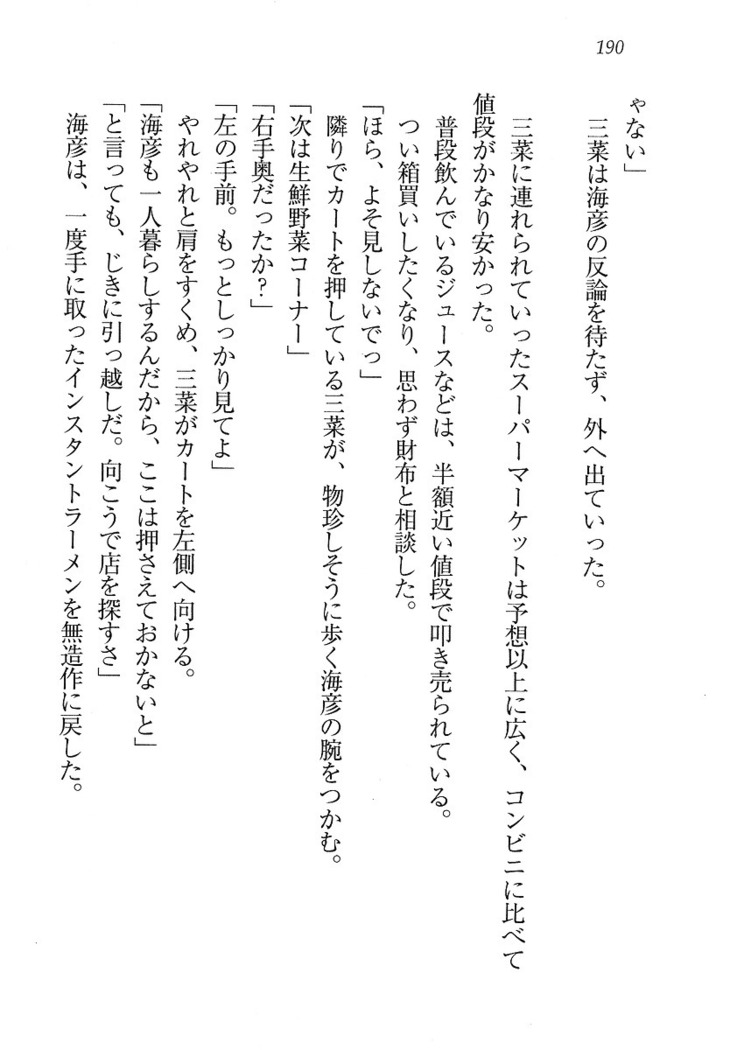 190

ゃない」

三菜は海彦の反論を待たず、外へ出ていった。

三菜に連れられていったスーパーマーケットは予想以上に広く、コンビニに比べて値段がかなり安かった。

普段飲んでいるジュースなどは、半額近い値段で叩き売られている。

つい箱買いしたくなり、思わず財布と相談した。

「ほら、よそ見しないでっ」

隣りでカートを押している三菜が、物珍しそうに歩く海彦の腕をつかむ。

「次は生鮮野菜コーナー」

「右手奥だったか?」

「左の手前。もっとしっかり見てよ」

やれやれと肩をすくめ、三菜がカートを左側へ向ける。

「海彦も一人暮らしするんだから、ここは押さえておかないと」

「と言っても、じきに引っ越しだ。向こうで店を探すさ」

海彦は、一度手に取ったインスタントラーメンを無造作に戻した。